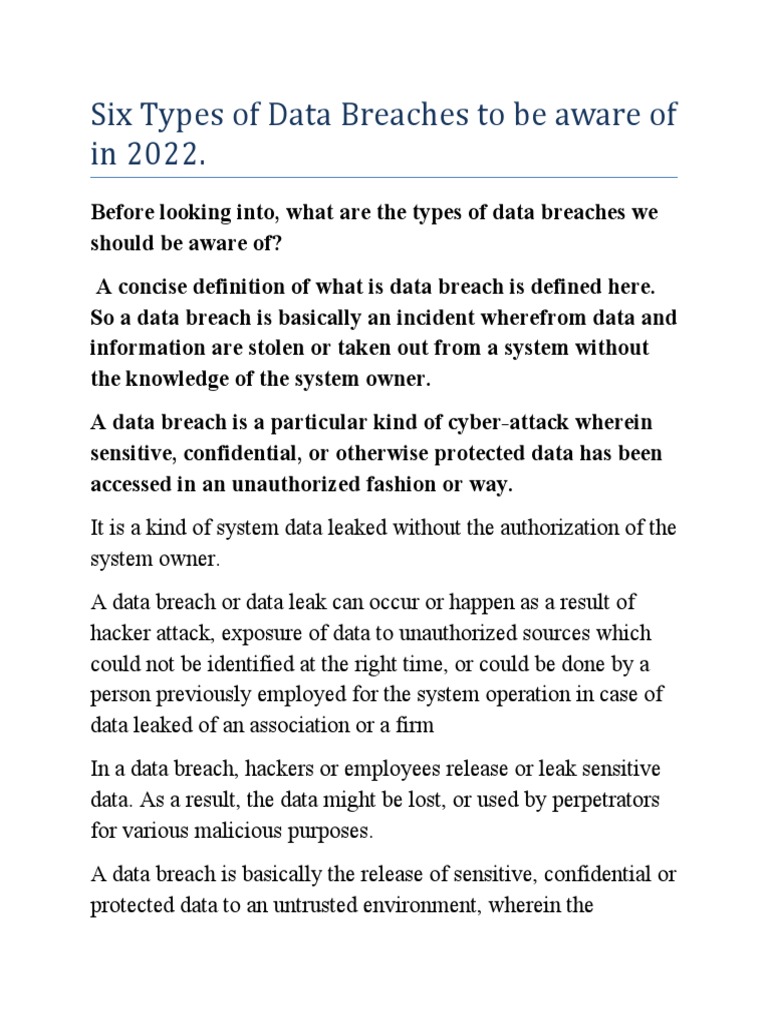 Six Types of Data Breaches to be aware of in 2022.

Before looking into, what are the types of data breaches we should be aware of?

A concise definition of what is data breach is defined here. So a data breach is basically an incident wherefrom data and information are stolen or taken out from a system without the knowledge of the system owner.

A data breach is a particular kind of cyber-attack wherein sensitive, confidential, or otherwise protected data has been accessed in an unauthorized fashion or way.

It is a kind of system data leaked without the authorization of the system owner.

A data breach or data leak can occur or happen as a result of hacker attack, exposure of data to unauthorized sources which could not be identified at the right time, or could be done by a person previously employed for the system operation in case of data leaked of an association or a firm

In a data breach, hackers or employees release or leak sensitive data. As a result, the data might be lost, or used by perpetrators for various malicious purposes.

A data breach is basically the release of sensitive, confidential or protected data to an untrusted environment, wherein the